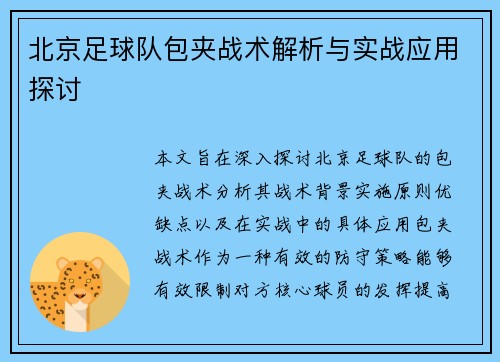 北京足球队包夹战术解析与实战应用探讨

本文旨在深入探讨北京足球队的包夹战术分析其战术背景实施原则优缺点以及在实战中的具体应用包夹战术作为一种有效的防守策略能够有效限制对方核心球员的发挥提高